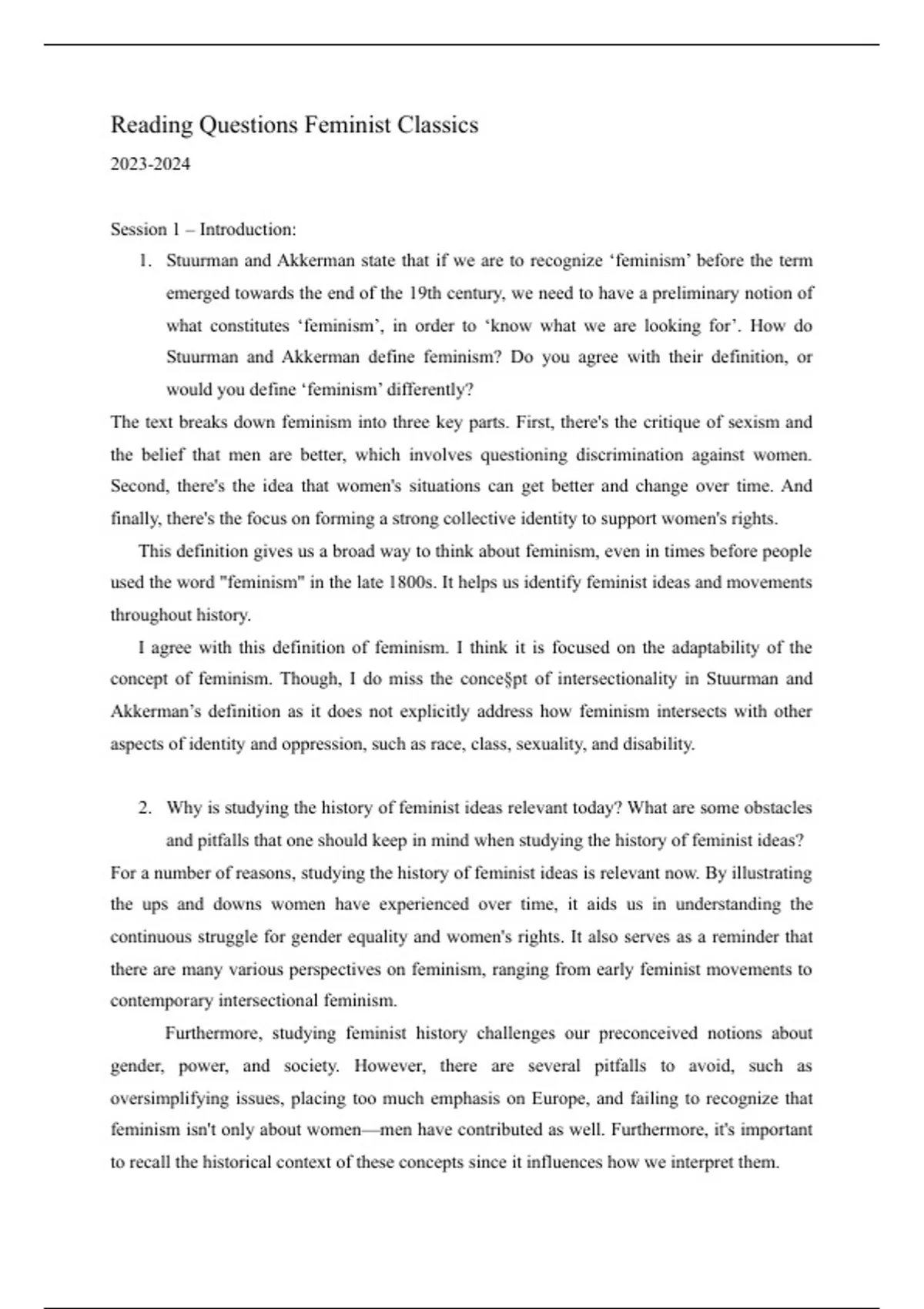 Reading Questions Feminist Classics

2023-2024

Session 1 – Introduction:

1. Stuurman and Akkerman state that if we are to recognize ‘feminism’ before the term emerged towards the end of the 19th century, we need to have a preliminary notion of what constitutes ‘feminism’, in order to ‘know what we are looking for’. How do Stuurman and Akkerman define feminism? Do you agree with their definition, or would you define ‘feminism’ differently?

The text breaks down feminism into three key parts. First, there's the critique of sexism and the belief that men are better, which involves questioning discrimination against women. Second, there's the idea that women's situations can get better and change over time. And finally, there's the focus on forming a strong collective identity to support women's rights.

This definition gives us a broad way to think about feminism, even in times before people used the word "feminism" in the late 1800s. It helps us identify feminist ideas and movements throughout history.

I agree with this definition of feminism. I think it is focused on the adaptability of the concept of feminism. Though, I do miss the conce§pt of intersectionality in Stuurman and Akkerman’s definition as it does not explicitly address how feminism intersects with other aspects of identity and oppression, such as race, class, sexuality, and disability.

2. Why is studying the history of feminist ideas relevant today? What are some obstacles and pitfalls that one should keep in mind when studying the history of feminist ideas?

For a number of reasons, studying the history of feminist ideas is relevant now. By illustrating the ups and downs women have experienced over time, it aids us in understanding the continuous struggle for gender equality and women's rights. It also serves as a reminder that there are many various perspectives on feminism, ranging from early feminist movements to contemporary intersectional feminism.

Furthermore, studying feminist history challenges our preconceived notions about gender, power, and society. However, there are several pitfalls to avoid, such as oversimplifying issues, placing too much emphasis on Europe, and failing to recognize that feminism isn't only about women—men have contributed as well. Furthermore, it's important to recall the historical context of these concepts since it influences how we interpret them.